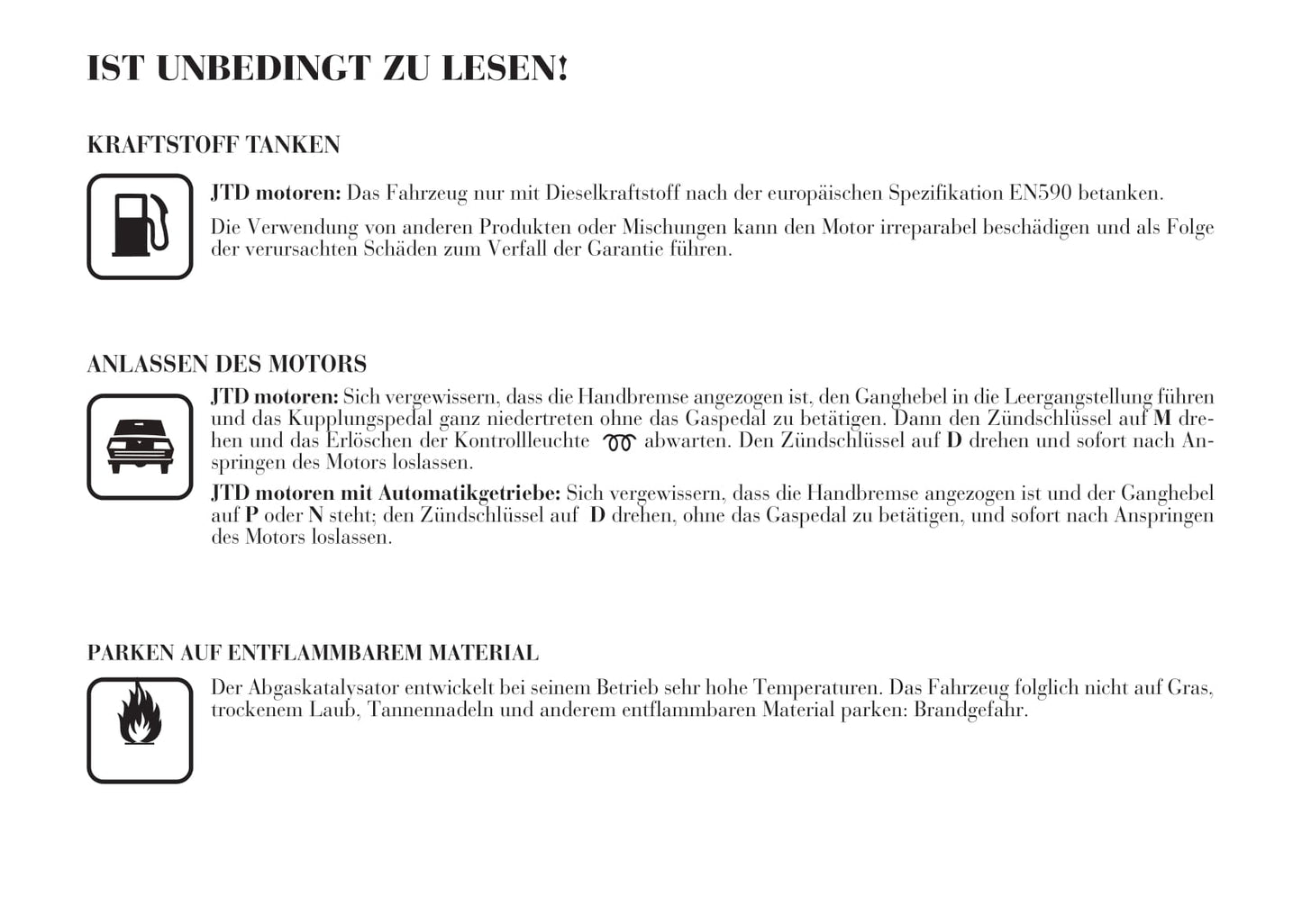 IST UNBEDINGT ZU LESEN!

KRAFTSTOFF TANKEN

JTD motoren: Das Fahrzeug nur mit Dieselkraftstoff nach der europäischen Spezifikation EN590 betanken.

Die Verwendung von anderen Produkten oder Mischungen kann den Motor irreparabel beschädigen und als Folge der verursachten Schäden zum Verfall der Garantie führen.

ANLASSEN DES MOTORS

JTD motoren: Sich vergewissern, dass die Handbremse angezogen ist, den Ganghebel in die Leergangstellung führen und das Kupplungspedal ganz niedertreten ohne das Gaspedal zu betätigen. Dann den Zündschlüssel auf M drehen und das Erlöschen der Kontrollleuchte abwarten. Den Zündschlüssel auf D drehen und sofort nach Anspringen des Motors loslassen.

JTD motoren mit Automatikgetriebe: Sich vergewissern, dass die Handbremse angezogen ist und der Ganghebel auf P oder N steht; den Zündschlüssel auf D drehen, ohne das Gaspedal zu betätigen, und sofort nach Anspringen des Motors loslassen.

PARKEN AUF ENTFLAMMBAREM MATERIAL

Der Abgaskatalysator entwickelt bei seinem Betrieb sehr hohe Temperaturen. Das Fahrzeug folglich nicht auf Gras, trockenem Laub, Tannennadeln und anderem entflammbaren Material parken: Brandgefahr.